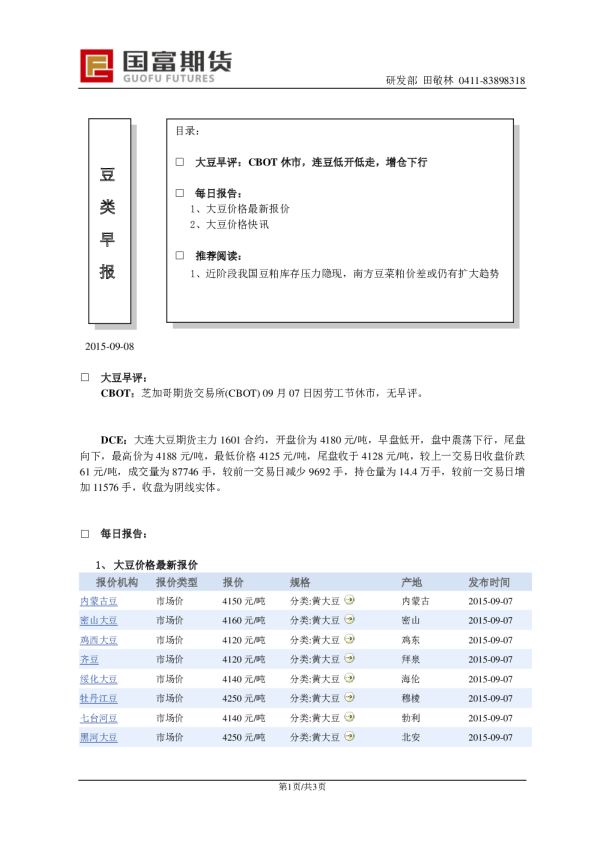 国富期货
GUOFU FUTURES

研发部 田敏林 0411-83898318

豆类早报

目录：

□ 大豆早评：CBOT 休市，连豆低开低走，增仓下行

□ 每日报告：
1、大豆价格最新报价
2、大豆价格快讯

□ 推荐阅读：
1、近阶段我国豆粕库存压力隐现，南方豆菜粕价差或仍有扩大趋势

2015-09-08

□ 大豆早评：
CBOT：芝加哥期货交易所(CBOT) 09 月 07 日因劳工节休市，无早评。

DCE：大连大豆期货主力 1601 合约，开盘价为 4180 元/吨，早盘低开，盘中震荡下行，尾盘向下，最高价为 4188 元/吨，最低价格 4125 元/吨，尾盘收于 4128 元/吨，较上一交易日收盘价跌 61 元/吨，成交量为 87746 手，较前一交易日减少 9692 手，持仓量为 14.4 万手，较前一交易日增加 11576 手，收盘为阴线实体。

□ 每日报告：

1、大豆价格最新报价

| 报价机构 | 报价类型 | 报价 | 规格 | 产地 | 发布时间 |
|---|---|---|---|---|---|
| 内蒙古豆 | 市场价 | 4150 元/吨 | 分类:黄大豆 | 内蒙古 | 2015-09-07 |
| 密山大豆 | 市场价 | 4160 元/吨 | 分类:黄大豆 | 密山 | 2015-09-07 |
| 鸡西大豆 | 市场价 | 4120 元/吨 | 分类:黄大豆 | 鸡东 | 2015-09-07 |
| 齐豆 | 市场价 | 4120 元/吨 | 分类:黄大豆 | 拜泉 | 2015-09-07 |
| 绥化大豆 | 市场价 | 4140 元/吨 | 分类:黄大豆 | 海伦 | 2015-09-07 |
| 牡丹江豆 | 市场价 | 4250 元/吨 | 分类:黄大豆 | 穆棱 | 2015-09-07 |
| 七台河豆 | 市场价 | 4140 元/吨 | 分类:黄大豆 | 勃利 | 2015-09-07 |
| 黑河大豆 | 市场价 | 4250 元/吨 | 分类:黄大豆 | 北安 | 2015-09-07 |

第1页/共3页